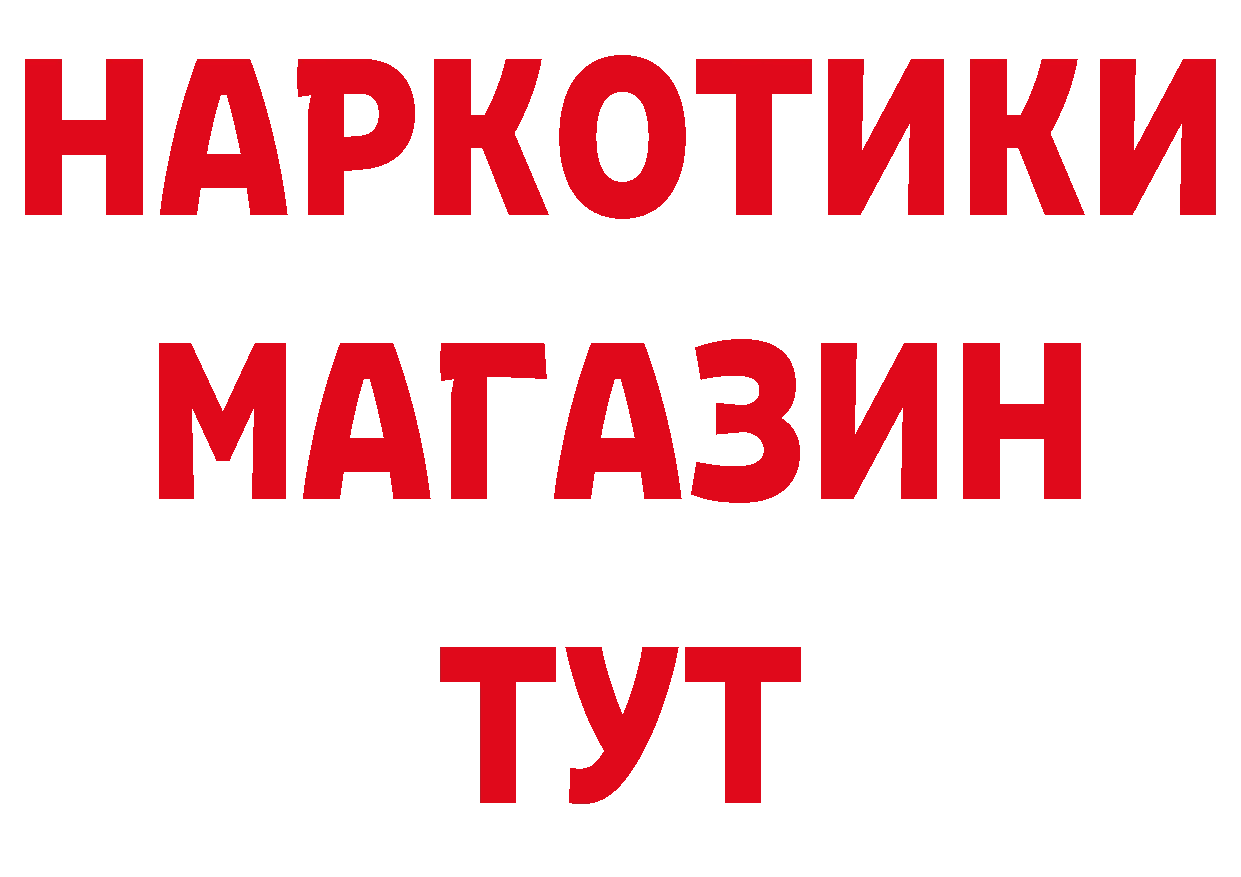 НАРКОТИКИ
МАГАЗИН
ТУТ